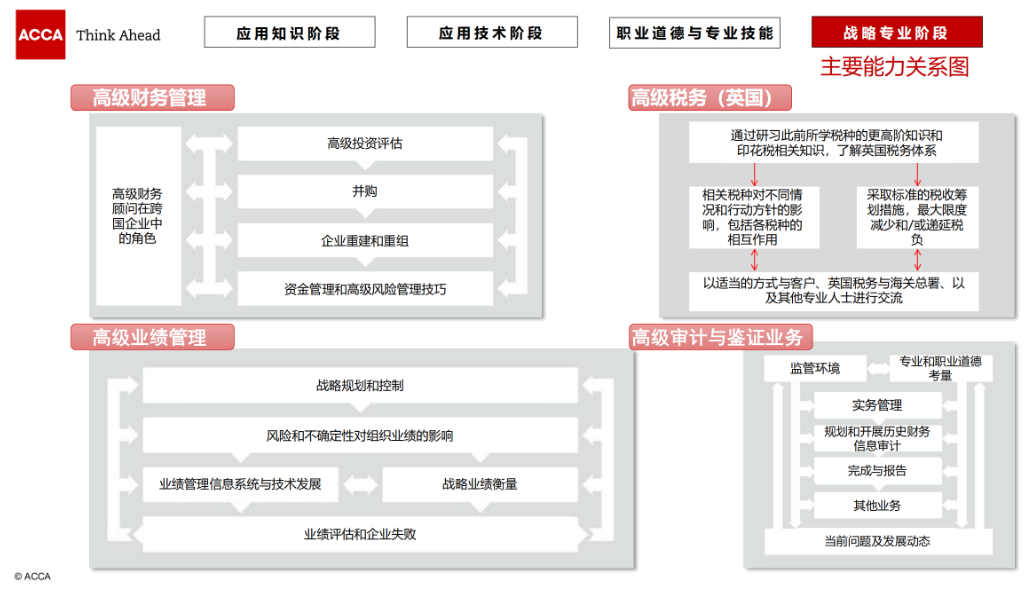 ACCA Think Ahead

应用知识阶段

应用技术阶段

职业道德与专业技能

战略专业阶段

主要能力关系图

高级财务管理

高级财务顾问在跨国企业中的角色

高级投资评估

并购

企业重建和重组

资金管理和高级风险管理技巧

高级税务（英国）

通过研习此前所学税种的更高阶知识和印花税相关知识，了解英国税务体系

相关税种对不同情况和行动方针的影响，包括各税种的相互作用

采取标准的税收筹划措施，最大限度减少和/或递延税负

以适当的方式与客户、英国税务与海关总署、以及其他专业人士进行交流

高级业绩管理

战略规划和控制

风险和不确定性对组织业绩的影响

业绩管理信息系统与技术发展

战略业绩衡量

业绩评估和企业失败

高级审计与鉴证业务

监管环境

专业和职业道德考量

实务管理

规划和开展历史财务信息审计

完成与报告

其他业务

当前问题及发展动态

© ACCA